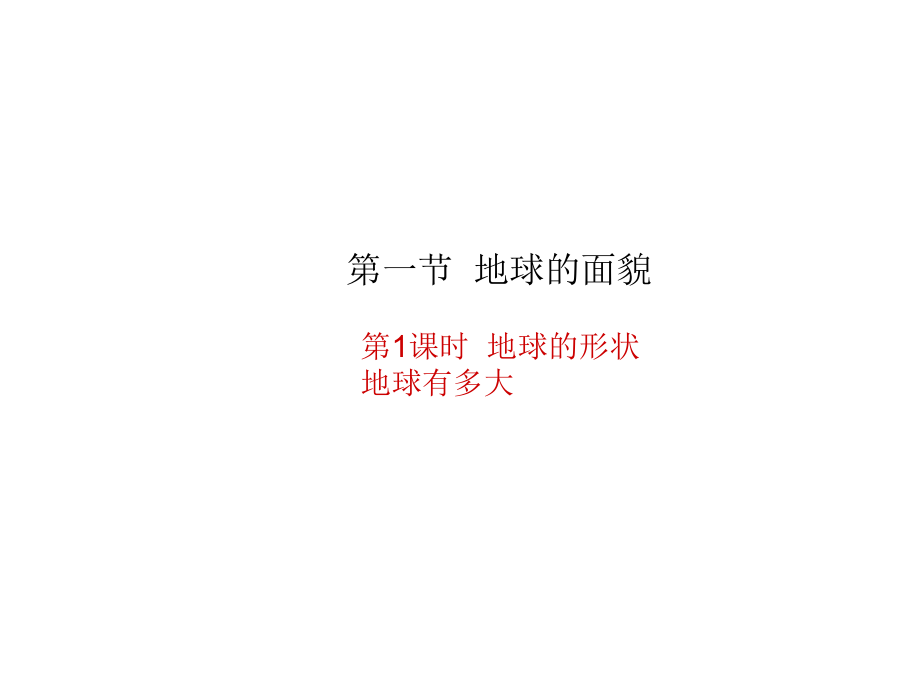 第一节 地球的面貌

第1课时 地球的形状
地球有多大